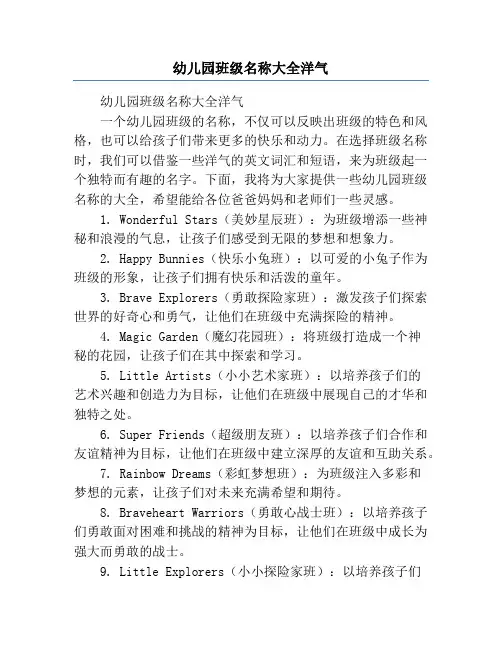 幼儿园班级名称大全洋气

幼儿园班级名称大全洋气

一个幼儿园班级的名称，不仅可以反映出班级的特色和风格，也可以给孩子们带来更多的快乐和动力。在选择班级名称时，我们可以借鉴一些洋气的英文词汇和短语，来为班级起一个独特而有趣的名字。下面，我将为大家提供一些幼儿园班级名称的大全，希望能给各位爸爸妈妈和老师们一些灵感。

1. Wonderful Stars（美妙星辰班）：为班级增添一些神秘和浪漫的气息，让孩子们感受到无限的梦想和想象力。

2. Happy Bunnies（快乐小兔班）：以可爱的小兔子作为班级的形象，让孩子们拥有快乐和活泼的童年。

3. Brave Explorers（勇敢探险家班）：激发孩子们探索世界的好奇心和勇气，让他们在班级中充满探险的精神。

4. Magic Garden（魔幻花园班）：将班级打造成一个神秘的花园，让孩子们在其中探索和学习。

5. Little Artists（小小艺术家班）：以培养孩子们的艺术兴趣和创造力为目标，让他们在班级中展现自己的才华和独特之处。

6. Super Friends（超级朋友班）：以培养孩子们合作和友谊精神为目标，让他们在班级中建立深厚的友谊和互助关系。

7. Rainbow Dreams（彩虹梦想班）：为班级注入多彩和梦想的元素，让孩子们对未来充满希望和期待。

8. Braveheart Warriors（勇敢心战士班）：以培养孩子们勇敢面对困难和挑战的精神为目标，让他们在班级中成长为强大而勇敢的战士。

9. Little Explorers（小小探险家班）：以培养孩子们